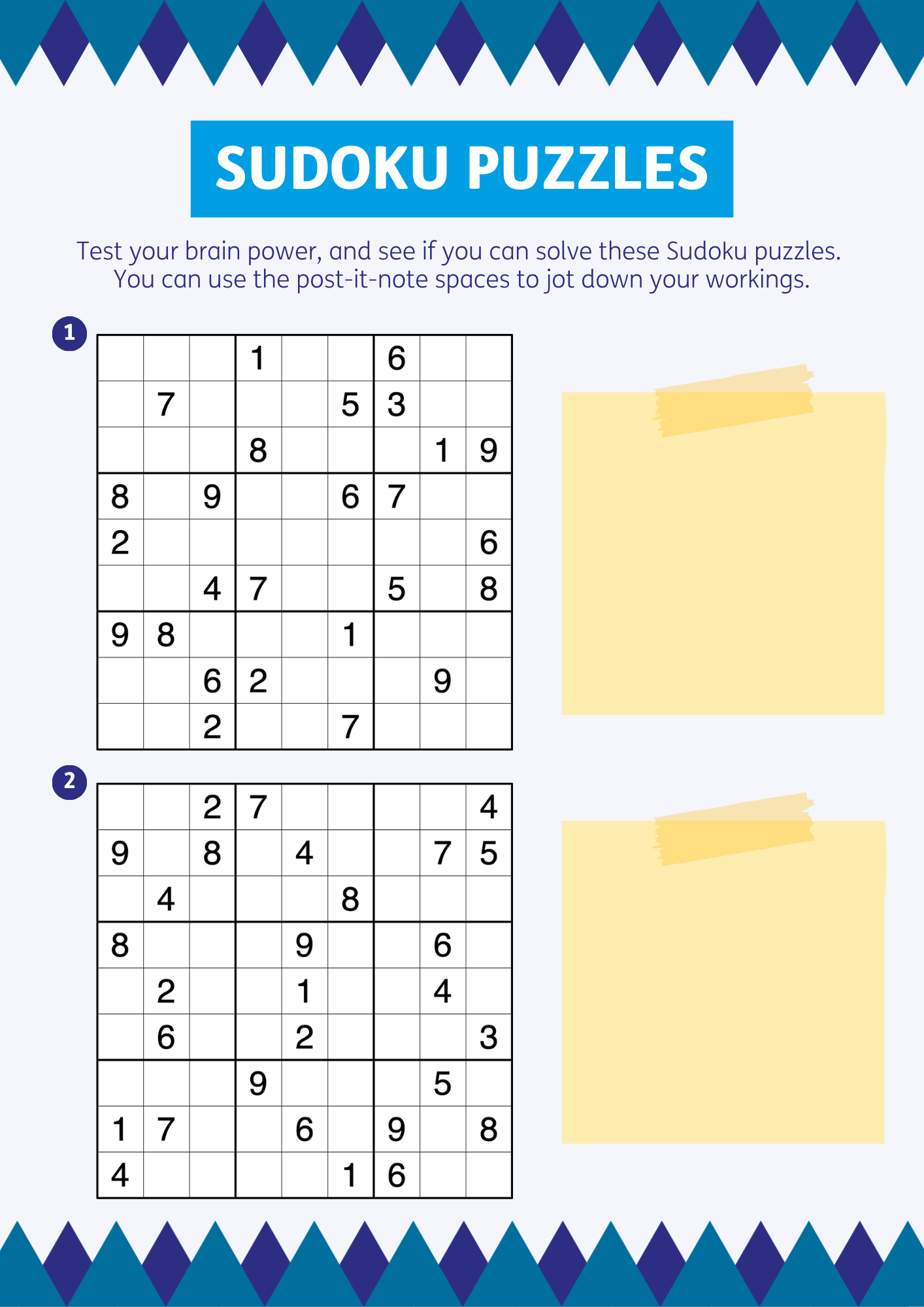 SUDOKU PUZZLES

Test your brain power, and see if you can solve these Sudoku puzzles. You can use the post-it-note spaces to jot down your workings.

1

| | | | | | | | | |
|---|---|---|---|---|---|---|---|---|
| | | | 1 | | | 6 | | |
| | 7 | | | | 5 | 3 | | |
| | | | 8 | | | | 1 | 9 |
| 8 | | 9 | | | 6 | 7 | | |
| 2 | | | | | | | | 6 |
| | | 4 | 7 | | | 5 | | 8 |
| 9 | 8 | | | | 1 | | | |
| | | 6 | 2 | | | | 9 | |
| | | 2 | | | 7 | | | |

2

| | | | | | | | | |
|---|---|---|---|---|---|---|---|---|
| | | 2 | 7 | | | | | 4 |
| 9 | | 8 | | 4 | | | 7 | 5 |
| | 4 | | | | 8 | | | |
| 8 | | | | 9 | | | 6 | |
| | 2 | | | 1 | | | 4 | |
| | 6 | | | 2 | | | | 3 |
| | | | 9 | | | | 5 | |
| 1 | 7 | | | 6 | | 9 | | 8 |
| 4 | | | | | 1 | 6 | | |